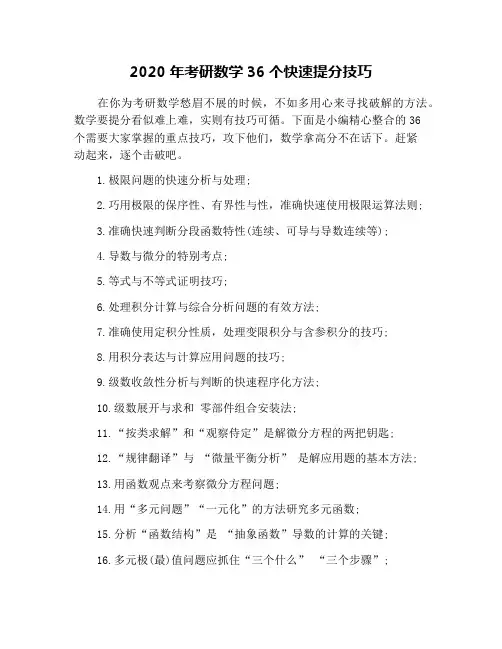 2020 年考研数学 36 个快速提分技巧

在你为考研数学愁眉不展的时候，不如多用心来寻找破解的方法。数学要提分看似难上难，实则有技巧可循。下面是小编精心整合的 36 个需要大家掌握的重点技巧，攻下他们，数学拿高分不在话下。赶紧动起来，逐个击破吧。

1. 极限问题的快速分析与处理；

2. 巧用极限的保序性、有界性与性，准确快速使用极限运算法则；

3. 准确快速判断分段函数特性(连续、可导与导数连续等)；

4. 导数与微分的特别考点；

5. 等式与不等式证明技巧；

6. 处理积分计算与综合分析问题的有效方法；

7. 准确使用定积分性质，处理变限积分与含参积分的技巧；

8. 用积分表达与计算应用问题的技巧；

9. 级数收敛性分析与判断的快速程序化方法；

10. 级数展开与求和 零部件组合安装法；

11. “按类求解”和“观察待定”是解微分方程的两把钥匙；

12. “规律翻译”与 “微量平衡分析” 是解应用题的基本方法；

13. 用函数观点来考察微分方程问题；

14. 用“多元问题”“一元化”的方法研究多元函数；

15. 分析“函数结构”是 “抽象函数”导数的计算的关键；

16. 多元极(最)值问题应抓住“三个什么” “三个步骤”；